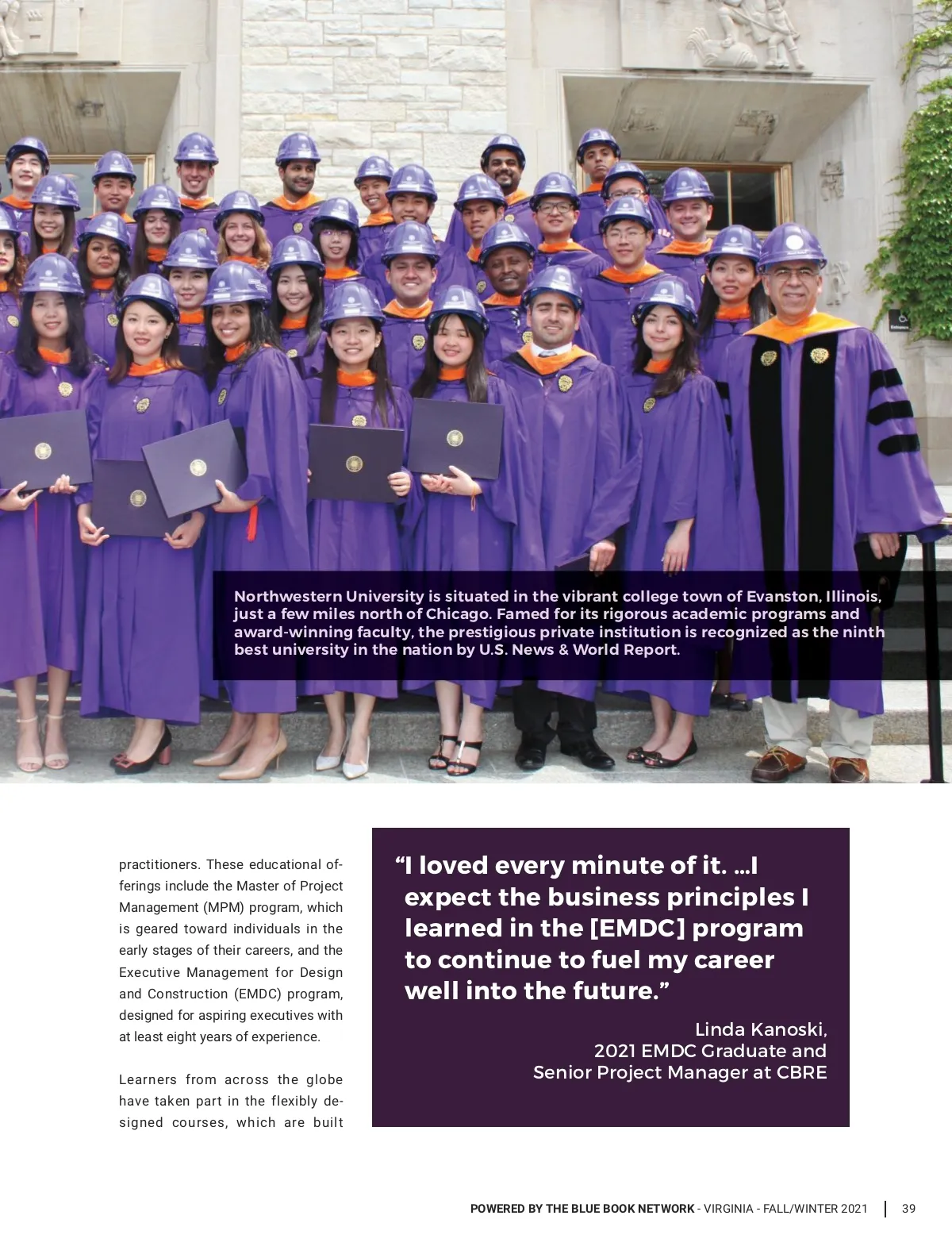 Northwestern University is situated in the vibrant college town of Evanston, Illinois, just a few miles north of Chicago. Famed for its rigorous academic programs and award-winning faculty, the prestigious private institution is recognized as the ninth best university in the nation by U.S. News & World Report.

practitioners. These educational offerings include the Master of Project Management (MPM) program, which is geared toward individuals in the early stages of their careers, and the Executive Management for Design and Construction (EMDC) program, designed for aspiring executives with at least eight years of experience.

Learners from across the globe have taken part in the flexibly designed courses, which are built

"I loved every minute of it. ...I expect the business principles I learned in the [EMDC] program to continue to fuel my career well into the future."

Linda Kanoski,
2021 EMDC Graduate and
Senior Project Manager at CBRE

POWERED BY THE BLUE BOOK NETWORK - VIRGINIA - FALL/WINTER 2021 | 39